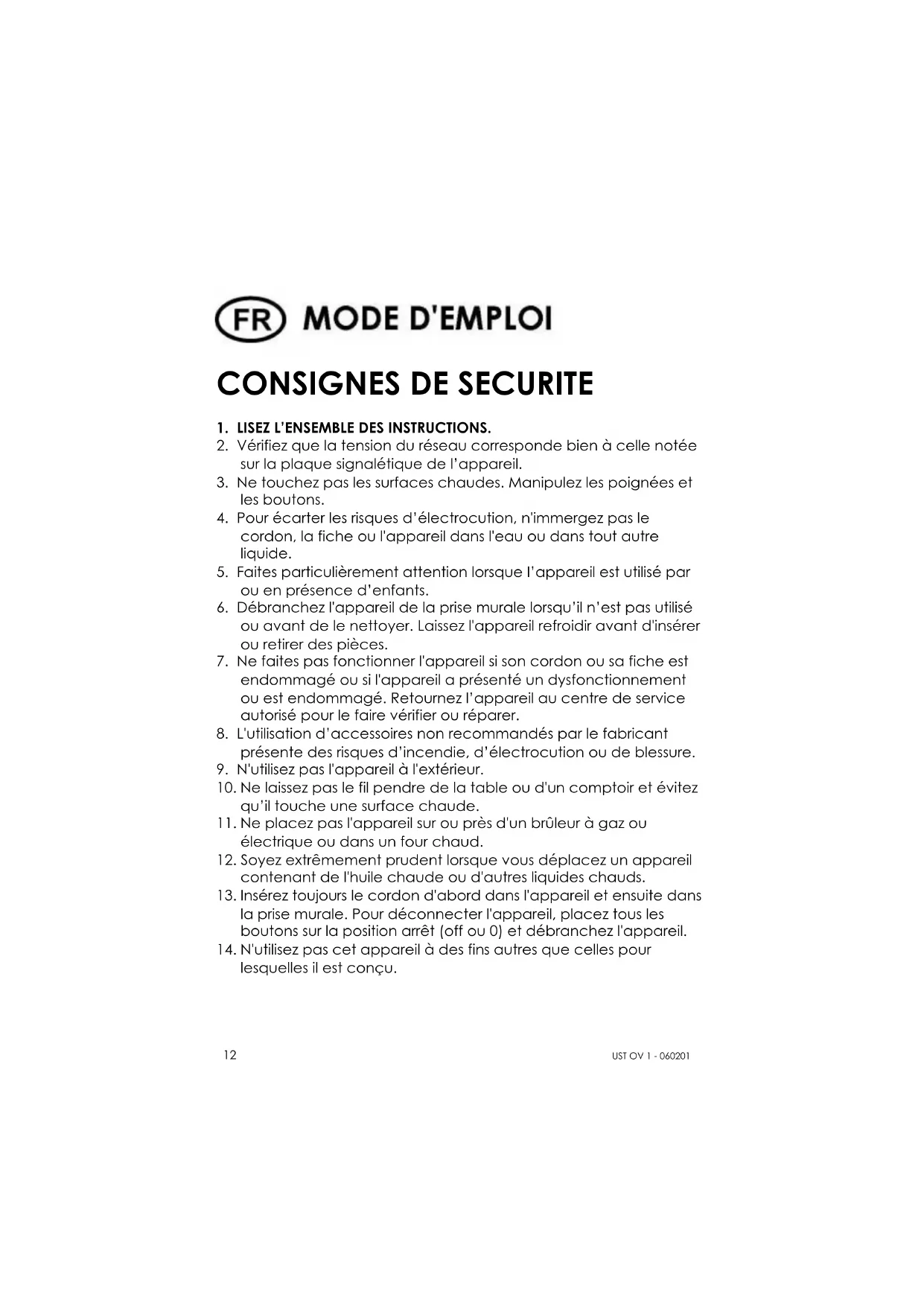 FR MODE D'EMPLOI

CONSIGNES DE SECURITE

1. LISEZ L'ENSEMBLE DES INSTRUCTIONS.
2. Vérifiez que la tension du réseau corresponde bien à celle notée sur la plaque signalétique de l'appareil.
3. Ne touchez pas les surfaces chaudes. Manipulez les poignées et les boutons.
4. Pour écarter les risques d'électrocution, n'immergez pas le cordon, la fiche ou l'appareil dans l'eau ou dans tout autre liquide.
5. Faites particulièrement attention lorsque l'appareil est utilisé par ou en présence d'enfants.
6. Débranchez l'appareil de la prise murale lorsqu'il n'est pas utilisé ou avant de le nettoyer. Laissez l'appareil refroidir avant d'insérer ou retirer des pièces.
7. Ne faites pas fonctionner l'appareil si son cordon ou sa fiche est endommagé ou si l'appareil a présenté un dysfonctionnement ou est endommagé. Retournez l'appareil au centre de service autorisé pour le faire vérifier ou réparer.
8. L'utilisation d'accessoires non recommandés par le fabricant présente des risques d'incendie, d'électrocution ou de blessure.
9. N'utilisez pas l'appareil à l'extérieur.
10. Ne laissez pas le fil pendre de la table ou d'un comptoir et évitez qu'il touche une surface chaude.
11. Ne placez pas l'appareil sur ou près d'un brûleur à gaz ou électrique ou dans un four chaud.
12. Soyez extrêmement prudent lorsque vous déplacez un appareil contenant de l'huile chaude ou d'autres liquides chauds.
13. Insérez toujours le cordon d'abord dans l'appareil et ensuite dans la prise murale. Pour déconnecter l'appareil, placez tous les boutons sur la position arrêt (off ou 0) et débranchez l'appareil.
14. N'utilisez pas cet appareil à des fins autres que celles pour lesquelles il est conçu.

12

UST OV 1 - 060201